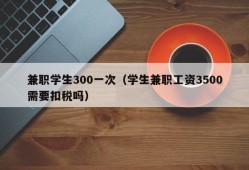 兼职学生300一次（学生兼职工资3500需要扣税吗）